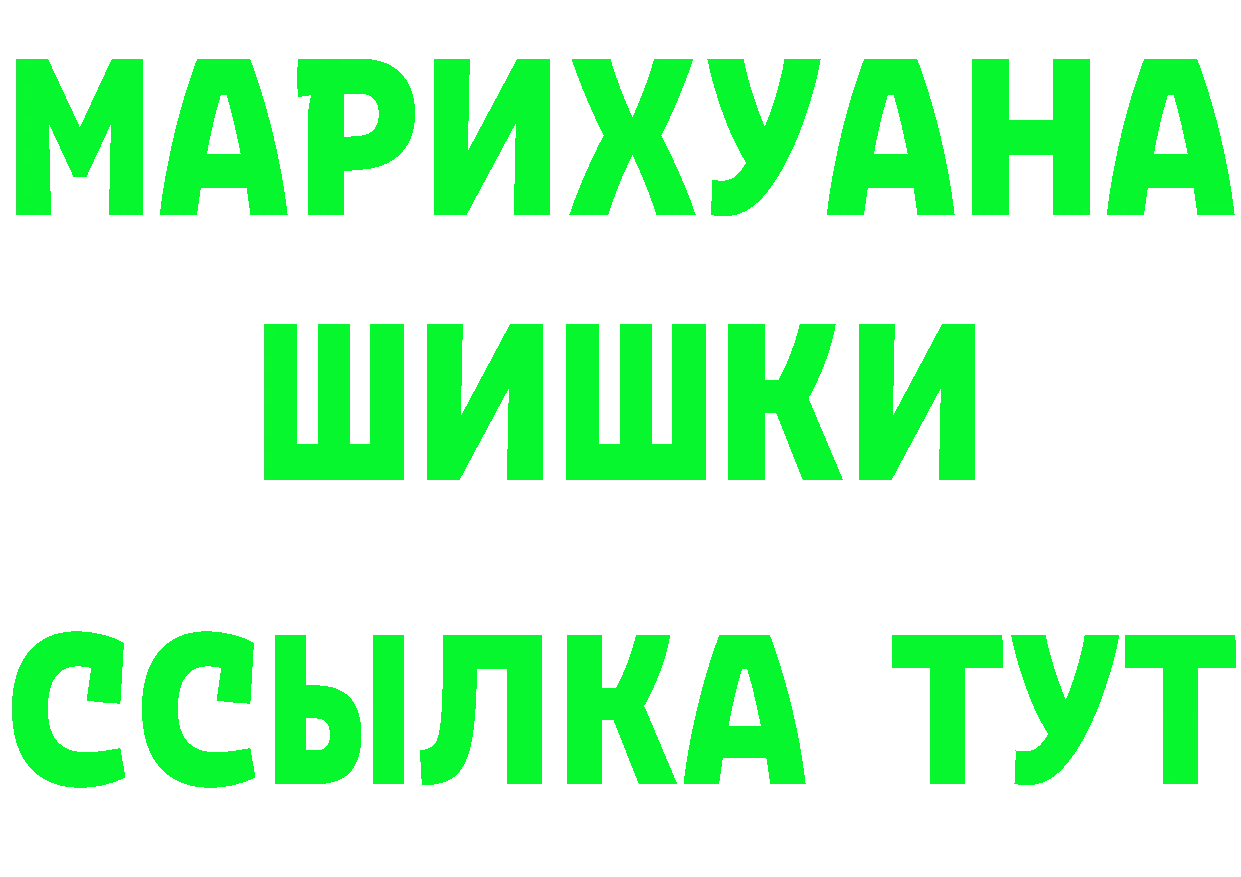 МАРИХУАНА
ШИШКИ
ССЫЛКА ТУТ